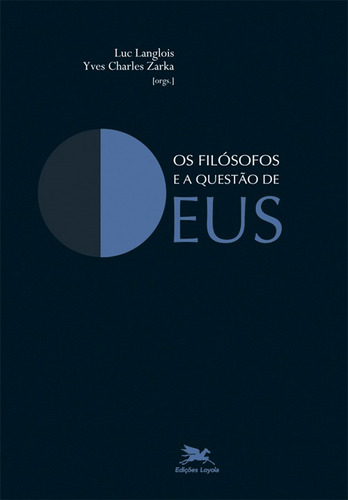 Luc Langlois
Yves Charles Zarka
[orgs.]

OS FILÓSOFOS
E A QUESTÃO DE
EUS

Edições Loyola